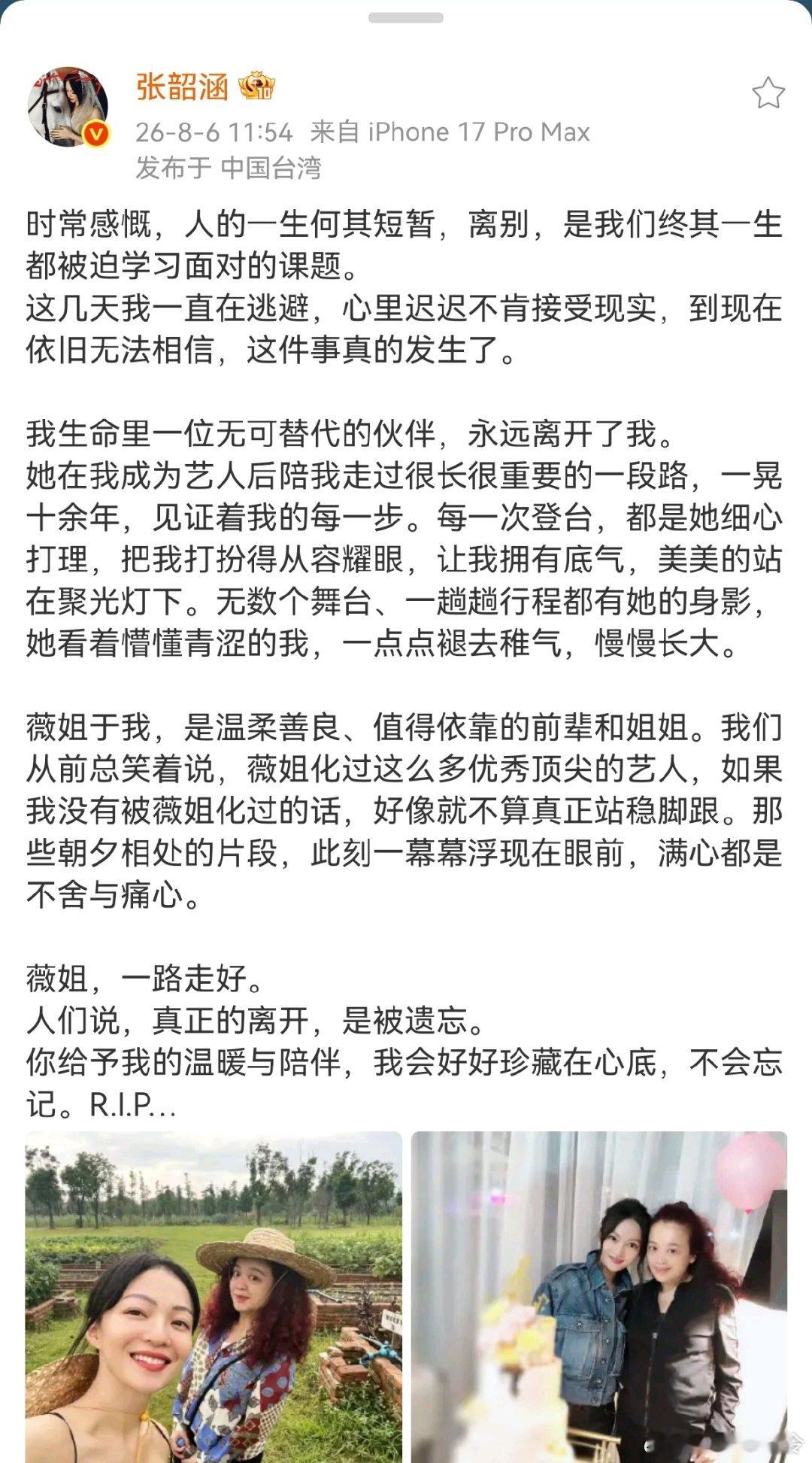 张韶涵

26-8-6 11:54 来自 iPhone 17 Pro Max
发布于 中国台湾

时常感慨，人的一生何其短暂，离别，是我们终其一生都被迫学习面对的课题。
这几天我一直在逃避，心里迟迟不肯接受现实，到现在依旧无法相信，这件事真的发生了。

我生命里一位无可替代的伙伴，永远离开了我。
她在我成为艺人后陪我走过很长很重要的一段路，一晃十余年，见证着我的每一步。每一次登台，都是她细心打理，把我打扮得从容耀眼，让我拥有底气，美美的站在聚光灯下。无数个舞台、一趟趟行程都有她的身影，她看着懵懂青涩的我，一点点褪去稚气，慢慢长大。

薇姐于我，是温柔善良、值得依靠的前辈和姐姐。我们从前总笑着说，薇姐化过这么多优秀顶尖的艺人，如果我没有被薇姐化过的话，好像就不算真正站稳脚跟。那些朝夕相处的片段，此刻一幕幕浮现在眼前，满心都是不舍与痛心。

薇姐，一路走好。
人们说，真正的离开，是被遗忘。
你给予我的温暖与陪伴，我会好好珍藏在心底，不会忘记。R.I.P...